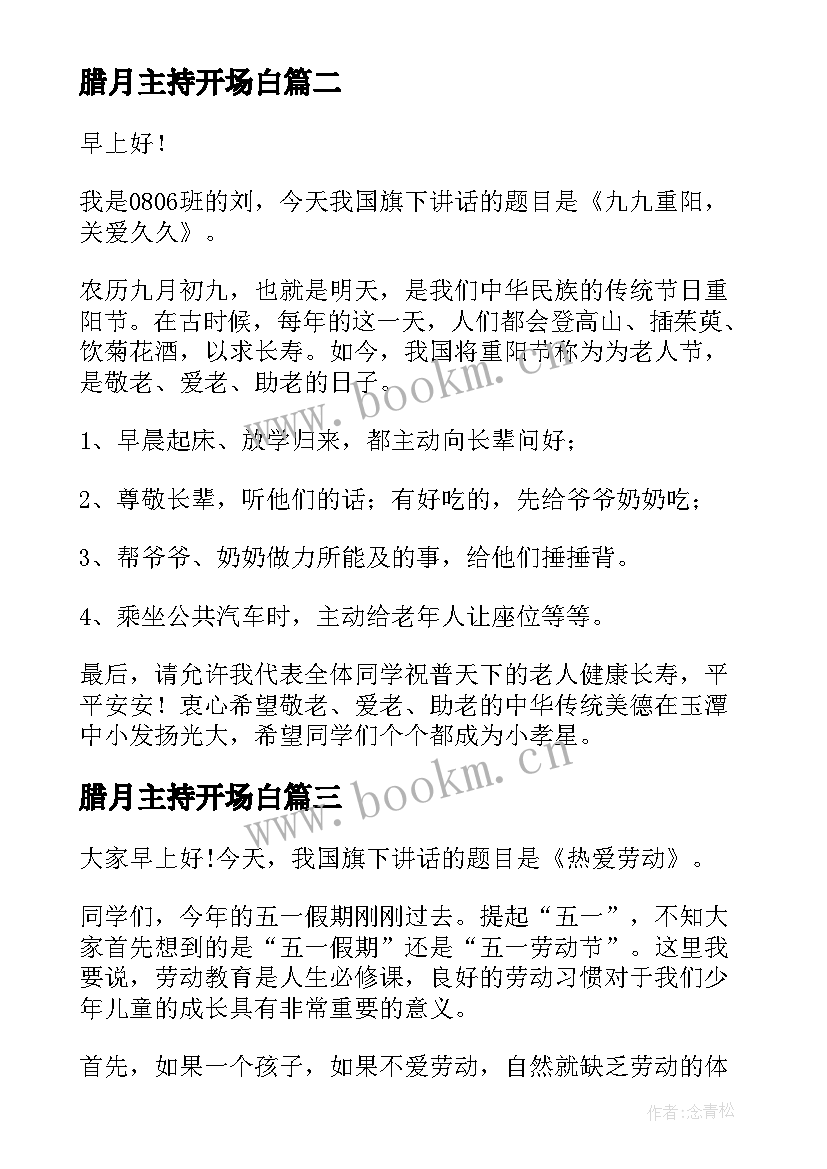 腊月主持开场白篇二

早上好！

我是0806班的刘，今天我国旗下讲话的题目是《九九重阳，关爱久久》。

农历九月初九，也就是明天，是我们中华民族的传统节日重阳节。在古时候，每年的这一天，人们都会登高山、插茱萸、饮菊花酒，以求长寿。如今，我国将重阳节称为为老人节，是敬老、爱老、助老的日子。

1、早晨起床、放学归来，都主动向长辈问好；

2、尊敬长辈，听他们的话；有好吃的，先给爷爷奶奶吃；

3、帮爷爷、奶奶做力所能及的事，给他们捶捶背。

4、乘坐公共汽车时，主动给老年人让座位等等。

最后，请允许我代表全体同学祝普天下的老人健康长寿，平平安安！衷心希望敬老、爱老、助老的中华传统美德在玉潭中小发扬光大，希望同学们个个都成为小孝星。

腊月主持开场白篇三

大家早上好!今天，我国旗下讲话的题目是《热爱劳动》。

同学们，今年的五一假期刚刚过去。提起“五一”，不知大家首先想到的是“五一假期”还是“五一劳动节”。这里我要说，劳动教育是人生必修课，良好的劳动习惯对于我们少年儿童的成长具有非常重要的意义。

首先，如果一个孩子，如果不爱劳动，自然就缺乏劳动的体

www.bookm.cn

www.bookm.cn

作者:念青松